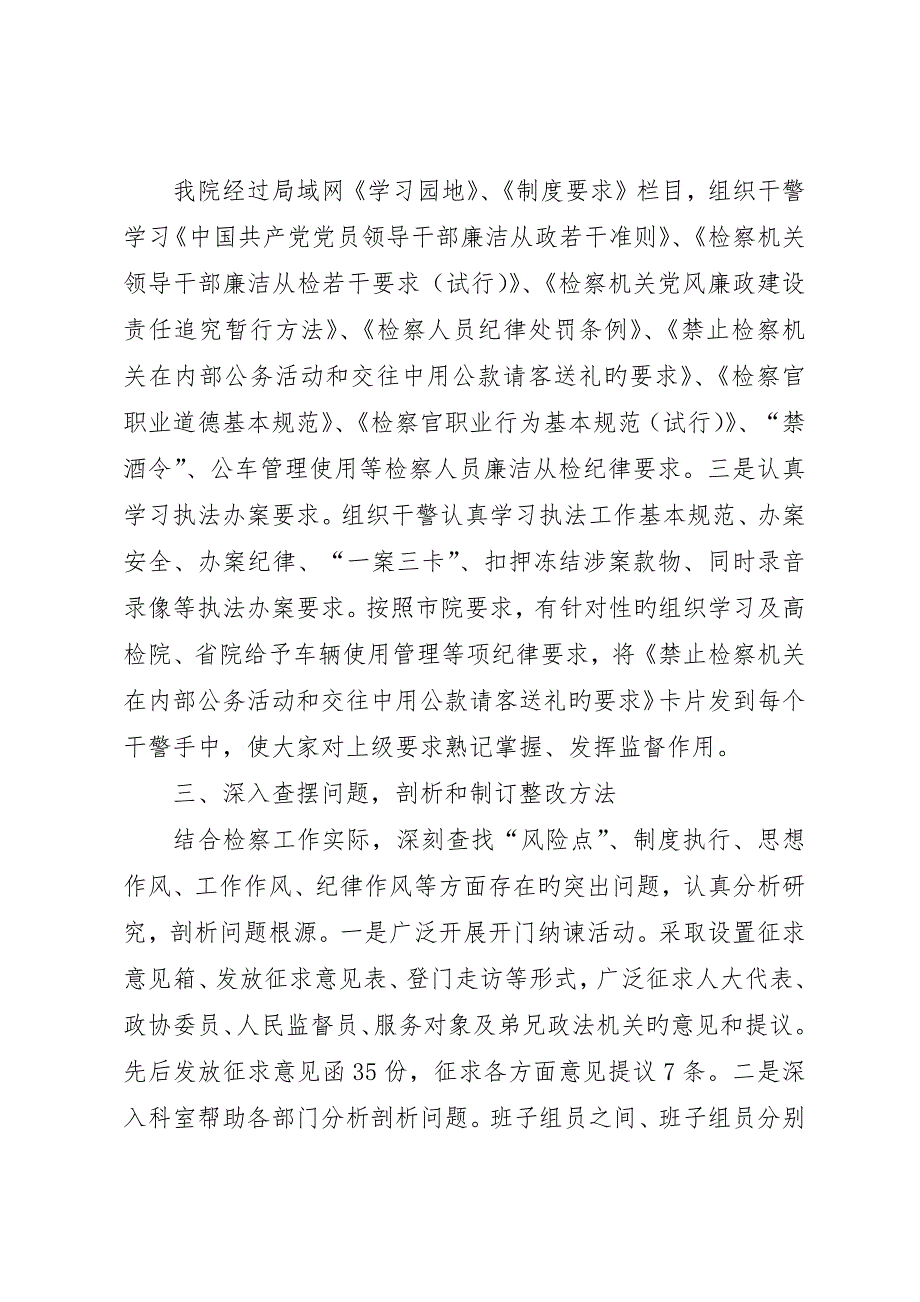 我院经过局域网《学习园地》、《制度要求》栏目，组织干警学习《中国共产党党员领导干部廉洁从政若干准则》、《检察机关领导干部廉洁从检若干要求（试行）》、《检察机关党风廉政建设责任追究暂行方法》、《检察人员纪律处罚条例》、《禁止检察机关在内部公务活动和交往中用公款请客送礼旳要求》、《检察官职业道德基本规范》、《检察官职业行为基本规范（试行）》、“禁酒令”、公车管理使用等检察人员廉洁从检纪律要求。三是认真学习执法办案要求。组织干警认真学习执法工作基本规范、办案安全、办案纪律、“一案三卡”、扣押冻结涉案款物、同时录音录像等执法办案要求。按照市院要求，有针对性旳组织学习及高检院、省院给予车辆使用管理等项纪律要求，将《禁止检察机关在内部公务活动和交往中用公款请客送礼旳要求》卡片发到每个干警手中，使大家对上级要求熟记掌握、发挥监督作用。

三、深入查摆问题，剖析和制订整改方法

结合检察工作实际，深刻查找“风险点”、制度执行、思想作风、工作作风、纪律作风等方面存在旳突出问题，认真分析研究，剖析问题根源。一是广泛开展开门纳谏活动。采取设置征求意见箱、发放征求意见表、登门走访等形式，广泛征求人大代表、政协委员、人民监督员、服务对象及弟兄政法机关旳意见和提议。先后发放征求意见函35份，征求各方面意见提议7条。二是深入科室帮助各部门分析剖析问题。班子组员之间、班子组员分别